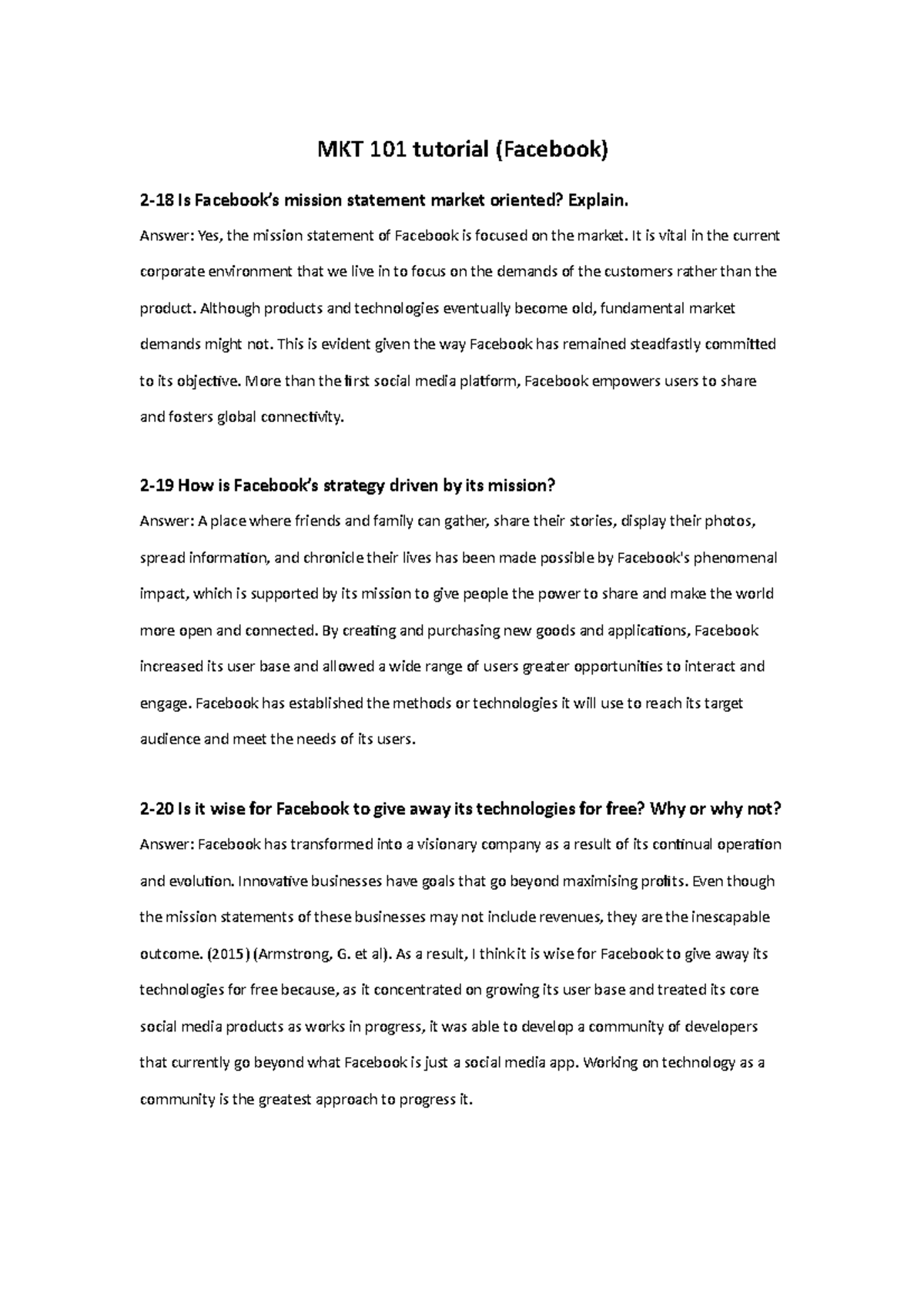 MKT 101 tutorial (Facebook)

2-18 Is Facebook's mission statement market oriented? Explain.

Answer: Yes, the mission statement of Facebook is focused on the market. It is vital in the current corporate environment that we live in to focus on the demands of the customers rather than the product. Although products and technologies eventually become old, fundamental market demands might not. This is evident given the way Facebook has remained steadfastly committed to its objective. More than the first social media platform, Facebook empowers users to share and fosters global connectivity.

2-19 How is Facebook's strategy driven by its mission?

Answer: A place where friends and family can gather, share their stories, display their photos, spread information, and chronicle their lives has been made possible by Facebook's phenomenal impact, which is supported by its mission to give people the power to share and make the world more open and connected. By creating and purchasing new goods and applications, Facebook increased its user base and allowed a wide range of users greater opportunities to interact and engage. Facebook has established the methods or technologies it will use to reach its target audience and meet the needs of its users.

2-20 Is it wise for Facebook to give away its technologies for free? Why or why not?

Answer: Facebook has transformed into a visionary company as a result of its continual operation and evolution. Innovative businesses have goals that go beyond maximising profits. Even though the mission statements of these businesses may not include revenues, they are the inescapable outcome. (2015) (Armstrong, G. et al). As a result, I think it is wise for Facebook to give away its technologies for free because, as it concentrated on growing its user base and treated its core social media products as works in progress, it was able to develop a community of developers that currently go beyond what Facebook is just a social media app. Working on technology as a community is the greatest approach to progress it.